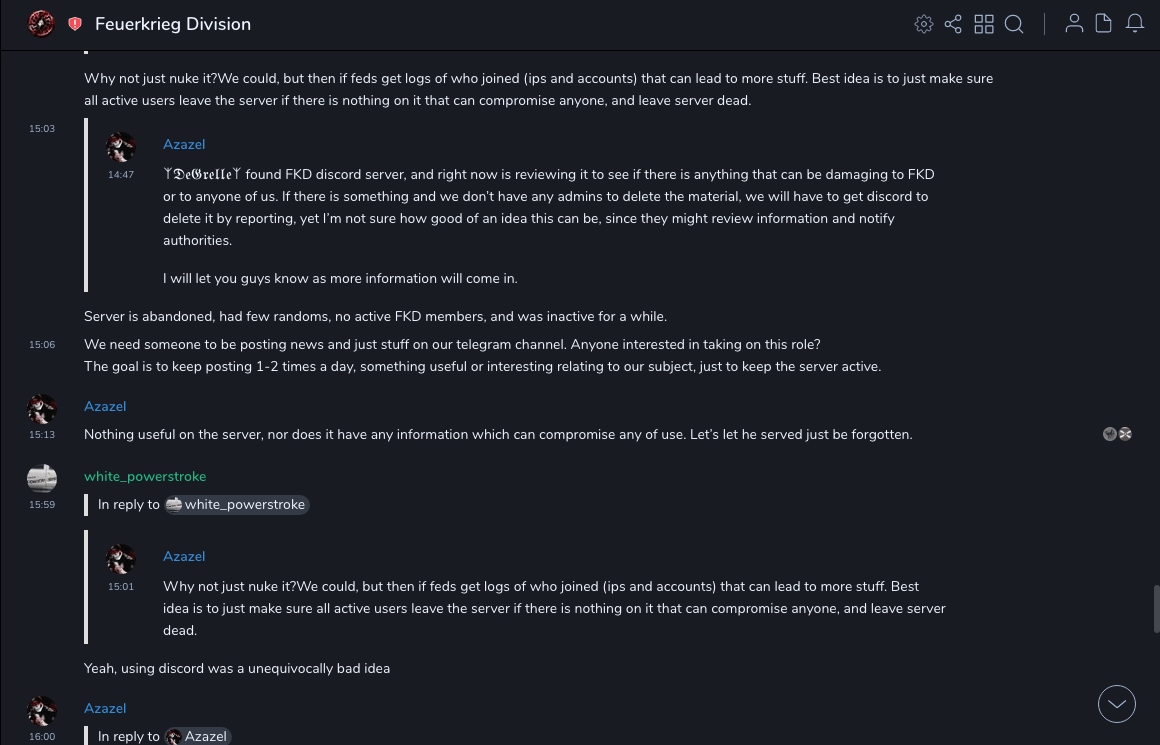 Feuerkrieg Division

Why not just nuke it?We could, but then if feds get logs of who joined (ips and accounts) that can lead to more stuff. Best idea is to just make sure all active users leave the server if there is nothing on it that can compromise anyone, and leave server dead.

15:03

Azazel
14:47
ᛉDeGrelleᛉ found FKD discord server, and right now is reviewing it to see if there is anything that can be damaging to FKD or to anyone of us. If there is something and we don't have any admins to delete the material, we will have to get discord to delete it by reporting, yet I'm not sure how good of an idea this can be, since they might review information and notify authorities.

I will let you guys know as more information will come in.

Server is abandoned, had few randoms, no active FKD members, and was inactive for a while.

15:06
We need someone to be posting news and just stuff on our telegram channel. Anyone interested in taking on this role?
The goal is to keep posting 1-2 times a day, something useful or interesting relating to our subject, just to keep the server active.

Azazel
15:13
Nothing useful on the server, nor does it have any information which can compromise any of use. Let's let he served just be forgotten.

white_powerstroke
15:59
In reply to white_powerstroke

Azazel
15:01
Why not just nuke it?We could, but then if feds get logs of who joined (ips and accounts) that can lead to more stuff. Best idea is to just make sure all active users leave the server if there is nothing on it that can compromise anyone, and leave server dead.

Yeah, using discord was a unequivocally bad idea

Azazel
16:00
In reply to Azazel